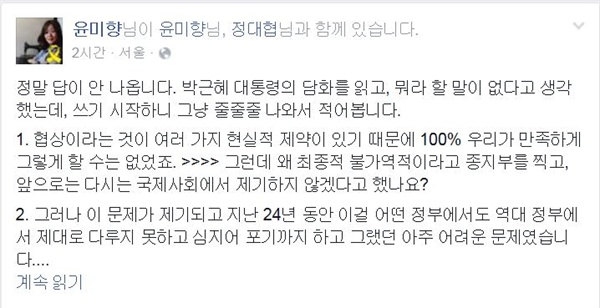 윤미향님이 윤미향님, 정대협님과 함께 있습니다.
2시간 · 서울 ·

정말 답이 안 나옵니다. 박근혜 대통령의 담화를 읽고, 뭐라 할 말이 없다고 생각했는데, 쓰기 시작하니 그냥 줄줄줄 나와서 적어봅니다.

1. 협상이라는 것이 여러 가지 현실적 제약이 있기 때문에 100% 우리가 만족하게 그렇게 할 수는 없었죠. >>>> 그런데 왜 최종적 불가역적이라고 종지부를 찍고, 앞으로는 다시는 국제사회에서 제기하지 않겠다고 했나요?

2. 그러나 이 문제가 제기되고 지난 24년 동안 이걸 어떤 정부에서도 역대 정부에서 제대로 다루지 못하고 심지어 포기까지 하고 그랬던 아주 어려운 문제였습니다....
계속 읽기